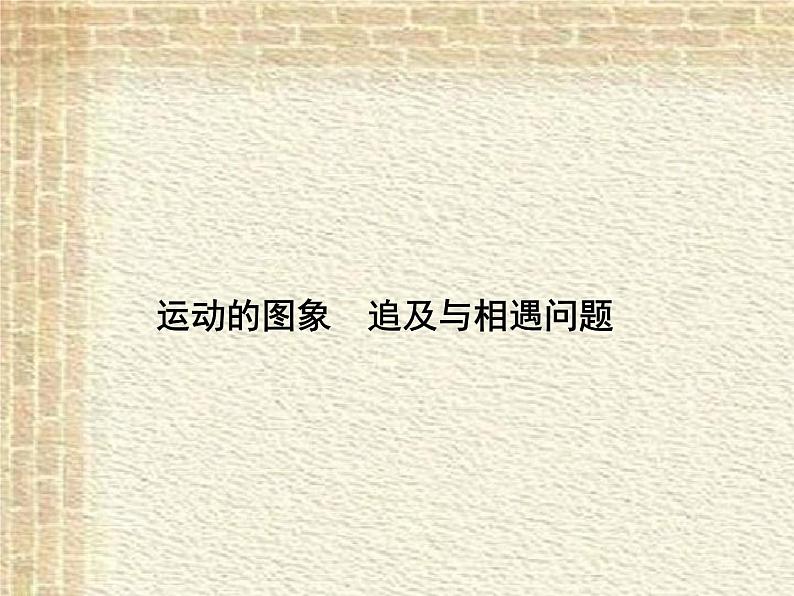 运动的图象　追及与相遇问题